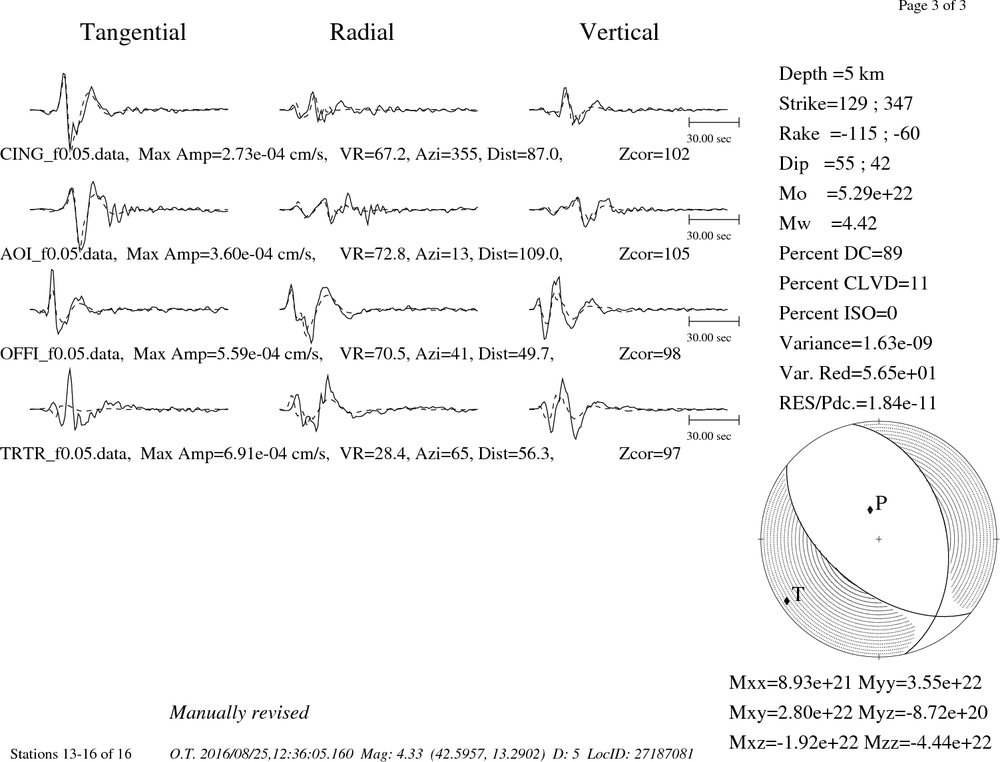 Page 3 of 3

Tangential Radial Vertical

30.00 sec

CING_f0.05.data, Max Amp=2.73e-04 cm/s, VR=67.2, Azi=355, Dist=87.0, Zcor=102

30.00 sec

AOI_f0.05.data, Max Amp=3.60e-04 cm/s, VR=72.8, Azi=13, Dist=109.0, Zcor=105

30.00 sec

OFFI_f0.05.data, Max Amp=5.59e-04 cm/s, VR=70.5, Azi=41, Dist=49.7, Zcor=98

30.00 sec

TRTR_f0.05.data, Max Amp=6.91e-04 cm/s, VR=28.4, Azi=65, Dist=56.3, Zcor=97

Depth =5 km
Strike=129 ; 347
Rake =-115 ; -60
Dip =55 ; 42
Mo =5.29e+22
Mw =4.42
Percent DC=89
Percent CLVD=11
Percent ISO=0
Variance=1.63e-09
Var. Red=5.65e+01
RES/Pdc.=1.84e-11

P

T

Mxx=8.93e+21 Myy=3.55e+22
Mxy=2.80e+22 Myz=-8.72e+20
Mxz=-1.92e+22 Mzz=-4.44e+22

Manually revised

Stations 13-16 of 16 O.T. 2016/08/25,12:36:05.160 Mag: 4.33 (42.5957, 13.2902) D: 5 LocID: 27187081